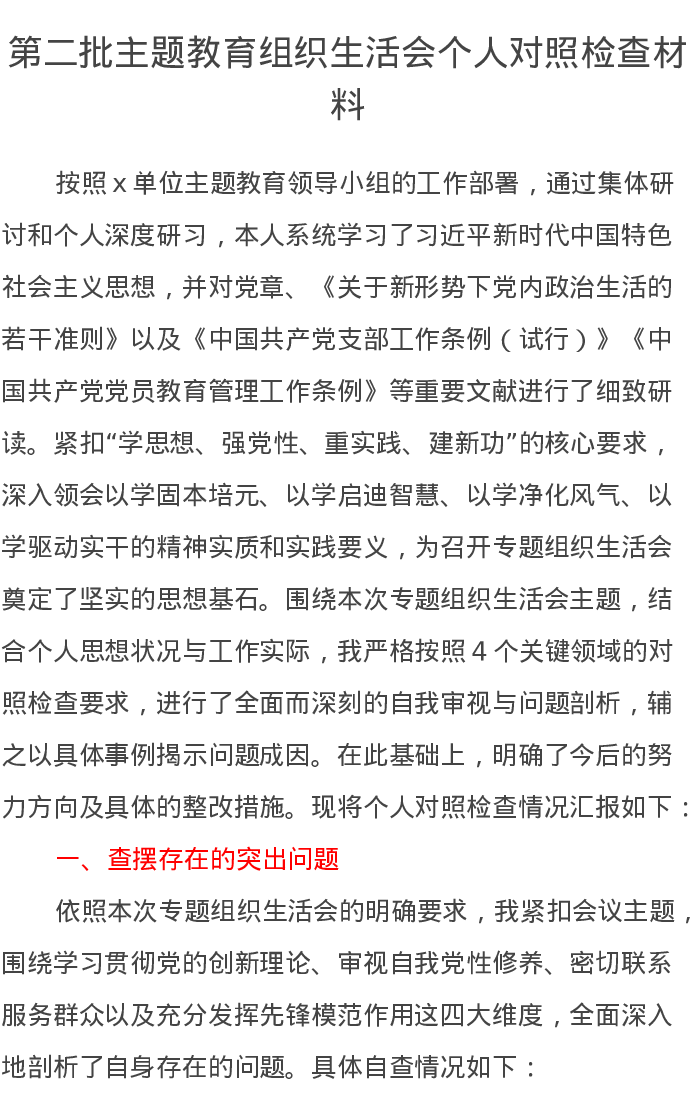 第二批主题教育组织生活会个人对照检查材料

按照 x 单位主题教育领导小组的工作部署，通过集体研讨和个人深度研习，本人系统学习了习近平新时代中国特色社会主义思想，并对党章、《关于新形势下党内政治生活的若干准则》以及《中国共产党支部工作条例（试行）》《中国共产党党员教育管理工作条例》等重要文献进行了细致研读。紧扣“学思想、强党性、重实践、建新功”的核心要求，深入领会以学固本培元、以学启迪智慧、以学净化风气、以学驱动实干的精神实质和实践要义，为召开专题组织生活会奠定了坚实的思想基石。围绕本次专题组织生活会主题，结合个人思想状况与工作实际，我严格按照 4 个关键领域的对照检查要求，进行了全面而深刻的自我审视与问题剖析，辅之以具体事例揭示问题成因。在此基础上，明确了今后的努力方向及具体的整改措施。现将个人对照检查情况汇报如下：

一、查摆存在的突出问题

依照本次专题组织生活会的明确要求，我紧扣会议主题，围绕学习贯彻党的创新理论、审视自我党性修养、密切联系服务群众以及充分发挥先锋模范作用这四大维度，全面深入地剖析了自身存在的问题。具体自查情况如下：